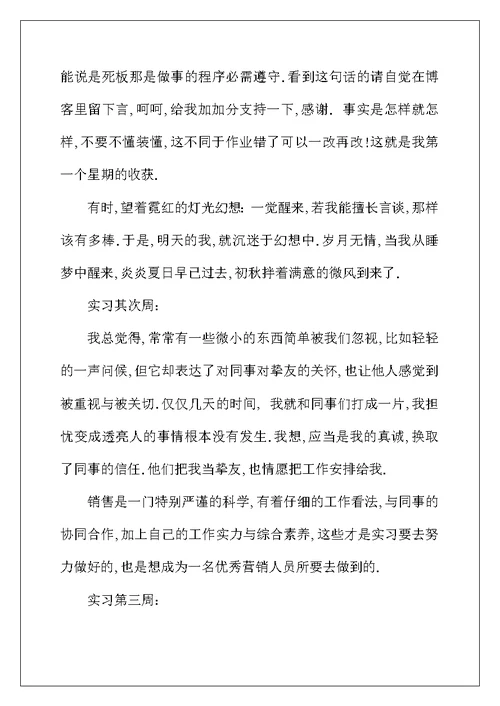 能说是死板那是做事的程序必需遵守.看到这句话的请自觉在博客里留下言,呵呵,给我加加分支持一下,感谢. 事实是怎样就怎样,不要不懂装懂,这不同于作业错了可以一改再改!这就是我第一个星期的收获.

有时,望着霓红的灯光幻想:一觉醒来,若我能擅长言谈,那样该有多棒.于是,明天的我,就沉迷于幻想中.岁月无情,当我从睡梦中醒来,炎炎夏日早已过去,初秋拌着满意的微风到来了.

实习其次周:

我总觉得,常常有一些微小的东西简单被我们忽视,比如轻轻的一声问候,但它却表达了对同事对挚友的关怀,也让他人感觉到被重视与被关切.仅仅几天的时间, 我就和同事们打成一片,我担忧变成透亮人的事情根本没有发生.我想,应当是我的真诚,换取了同事的信任.他们把我当挚友,也情愿把工作安排给我.

销售是一门特别严谨的科学,有着仔细的工作看法,与同事的协同合作,加上自己的工作实力与综合素养,这些才是实习要去努力做好的,也是想成为一名优秀营销人员所要去做到的.

实习第三周: